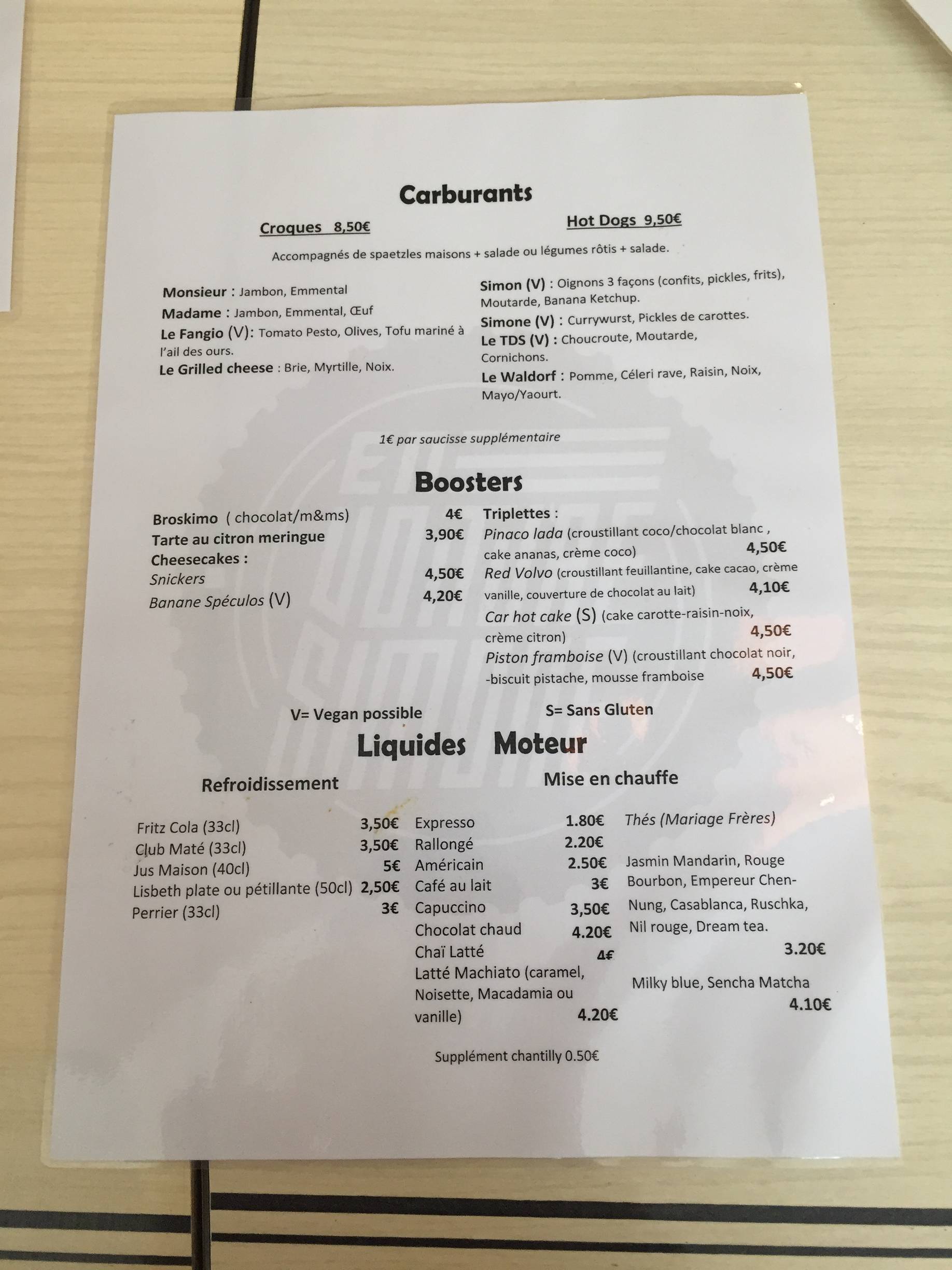 Carburants

Croques 8,50€

Hot Dogs 9,50€

Accompagnés de spaetzles maisons + salade ou légumes rôtis + salade.

Monsieur : Jambon, Emmental
Madame : Jambon, Emmental, Œuf
Le Fangio (V): Tomato Pesto, Olives, Tofu mariné à l'ail des ours.
Le Grilled cheese : Brie, Myrtille, Noix.

Simon (V) : Oignons 3 façons (confits, pickles, frits), Moutarde, Banana Ketchup.
Simone (V) : Currywurst, Pickles de carottes.
Le TDS (V) : Choucroute, Moutarde, Cornichons.
Le Waldorf : Pomme, Céleri rave, Raisin, Noix, Mayo/Yaourt.

1€ par saucisse supplémentaire

Boosters

Broskimo ( chocolat/m&ms) 4€
Tarte au citron meringue 3,90€
Cheesecakes :
Snickers 4,50€
Banane Spéculos (V) 4,20€

Triplettes :
Pinaco lada (croustillant coco/chocolat blanc , cake ananas, crème coco) 4,50€
Red Volvo (croustillant feuillantine, cake cacao, crème vanille, couverture de chocolat au lait) 4,10€
Car hot cake (S) (cake carotte-raisin-noix, crème citron) 4,50€
Piston framboise (V) (croustillant chocolat noir, -biscuit pistache, mousse framboise 4,50€

V= Vegan possible

S= Sans Gluten

Liquides Moteur

Refroidissement

Fritz Cola (33cl) 3,50€
Club Maté (33cl) 3,50€
Jus Maison (40cl) 5€
Lisbeth plate ou pétillante (50cl) 2,50€
Perrier (33cl) 3€

Mise en chauffe

Expresso 1.80€
Rallongé 2.20€
Américain 2.50€
Café au lait 3€
Capuccino 3,50€
Chocolat chaud 4.20€
Chaï Latté 4€
Latté Machiato (caramel, Noisette, Macadamia ou vanille) 4.20€

Thés (Mariage Frères)

Jasmin Mandarin, Rouge Bourbon, Empereur Chen-Nung, Casablanca, Ruschka, Nil rouge, Dream tea.
3.20€

Milky blue, Sencha Matcha
4.10€

Supplément chantilly 0.50€